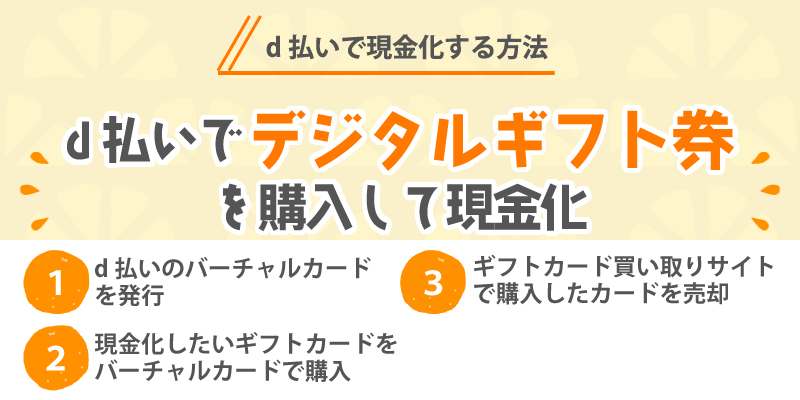 d 払いで現金化する方法

d 払いでデジタルギフト券を購入して現金化

1
d 払いのバーチャルカードを発行

2
現金化したいギフトカードをバーチャルカードで購入

3
ギフトカード買い取りサイトで購入したカードを売却